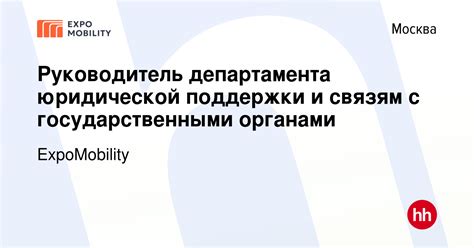 EXPO MOBILITY

Москва

Руководитель департамента юридической поддержки и связям с государственными органами

ExpoMobility

hh